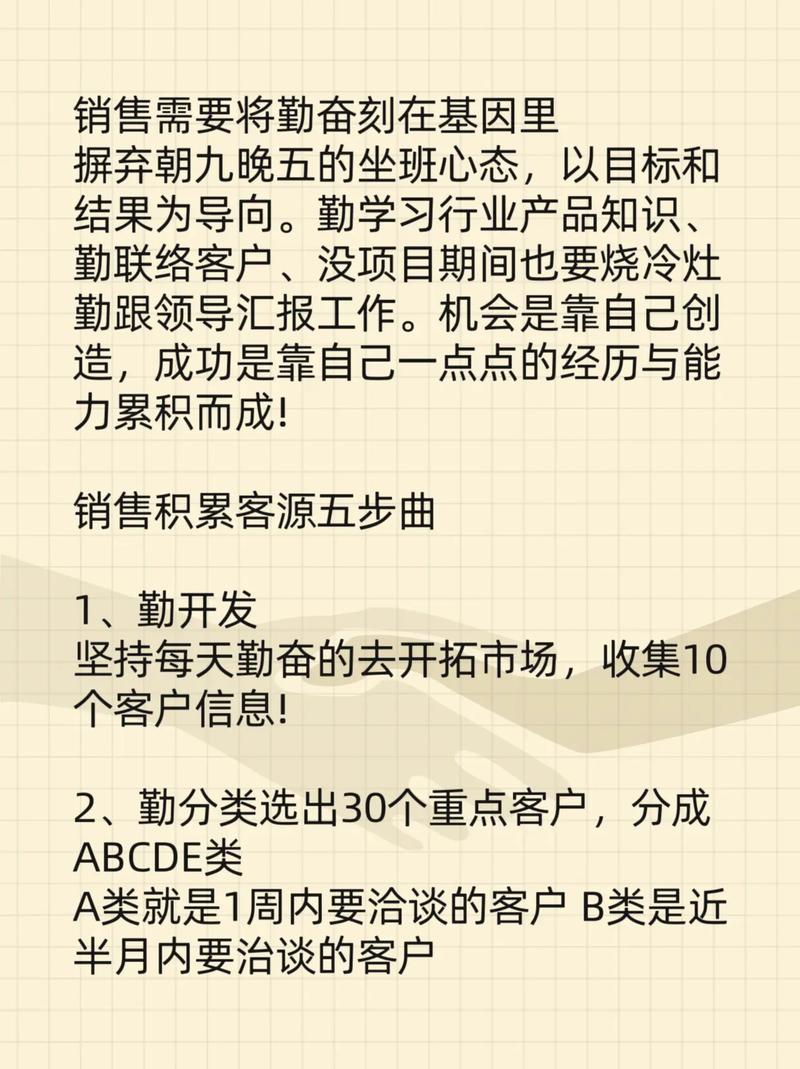 销售需要将勤奋刻在基因里
摒弃朝九晚五的坐班心态，以目标和结果为导向。勤学习行业产品知识、勤联络客户、没项目期间也要烧冷灶勤跟领导汇报工作。机会是靠自己创造，成功是靠自己一点点的经历与能力累积而成!

销售积累客源五步曲

1、勤开发
坚持每天勤奋的去开拓市场，收集10个客户信息!

2、勤分类选出30个重点客户，分成ABCDE类
A类就是1周内要洽谈的客户 B类是近半月内要治谈的客户